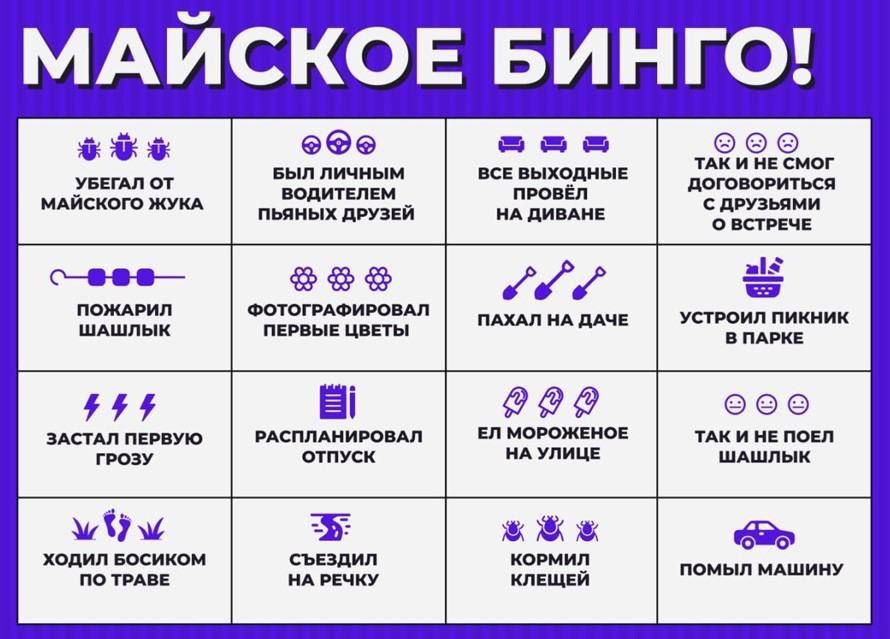 МАЙСКОЕ БИНГО!

| | | | |
|---|---|---|---|
| УБЕГАЛ ОТ МАЙСКОГО ЖУКА | БЫЛ ЛИЧНЫМ ВОДИТЕЛЕМ ПЬЯНЫХ ДРУЗЕЙ | ВСЕ ВЫХОДНЫЕ ПРОВЁЛ НА ДИВАНЕ | ТАК И НЕ СМОГ ДОГОВОРИТЬСЯ С ДРУЗЬЯМИ О ВСТРЕЧЕ |
| ПОЖАРИЛ ШАШЛЫК | ФОТОГРАФИРОВАЛ ПЕРВЫЕ ЦВЕТЫ | ПАХАЛ НА ДАЧЕ | УСТРОИЛ ПИКНИК В ПАРКЕ |
| ЗАСТАЛ ПЕРВУЮ ГРОЗУ | РАСПЛАНИРОВАЛ ОТПУСК | ЕЛ МОРОЖЕНОЕ НА УЛИЦЕ | ТАК И НЕ ПОЕЛ ШАШЛЫК |
| ХОДИЛ БОСИКОМ ПО ТРАВЕ | СЪЕЗДИЛ НА РЕЧКУ | КОРМИЛ КЛЕЩЕЙ | ПОМЫЛ МАШИНУ |